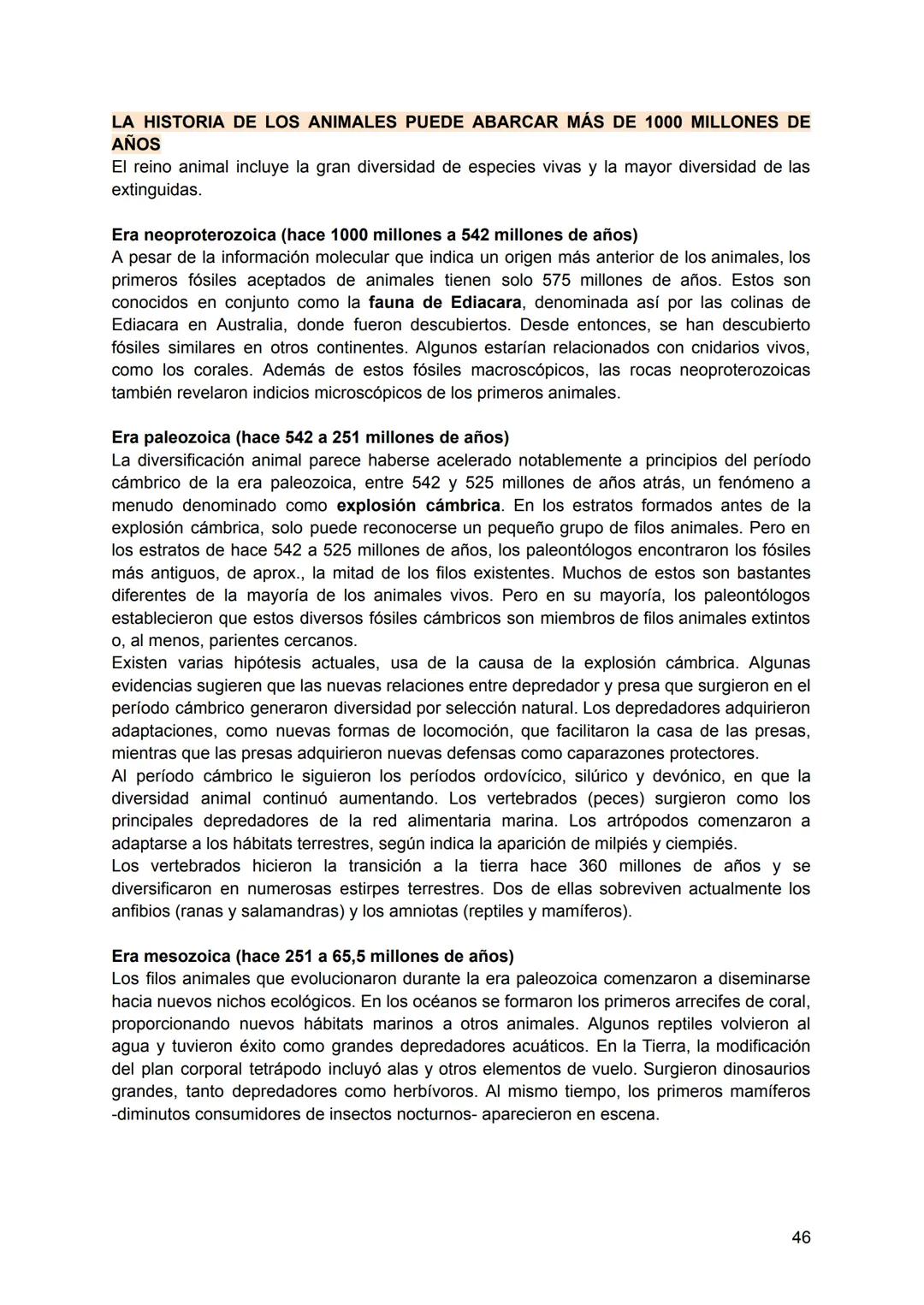 LA HISTORIA DE LOS ANIMALES PUEDE ABARCAR MÁS DE 1000 MILLONES DE AÑOS
El reino animal incluye la gran diversidad de especies vivas y la mayor diversidad de las extinguidas.

Era neoproterozoica (hace 1000 millones a 542 millones de años)
A pesar de la información molecular que indica un origen más anterior de los animales, los primeros fósiles aceptados de animales tienen solo 575 millones de años. Estos son conocidos en conjunto como la fauna de Ediacara, denominada así por las colinas de Ediacara en Australia, donde fueron descubiertos. Desde entonces, se han descubierto fósiles similares en otros continentes. Algunos estarían relacionados con cnidarios vivos, como los corales. Además de estos fósiles macroscópicos, las rocas neoproterozoicas también revelaron indicios microscópicos de los primeros animales.

Era paleozoica (hace 542 a 251 millones de años)
La diversificación animal parece haberse acelerado notablemente a principios del período cámbrico de la era paleozoica, entre 542 y 525 millones de años atrás, un fenómeno a menudo denominado como explosión cámbrica. En los estratos formados antes de la explosión cámbrica, solo puede reconocerse un pequeño grupo de filos animales. Pero en los estratos de hace 542 a 525 millones de años, los paleontólogos encontraron los fósiles más antiguos, de aprox., la mitad de los filos existentes. Muchos de estos son bastantes diferentes de la mayoría de los animales vivos. Pero en su mayoría, los paleontólogos establecieron que estos diversos fósiles cámbricos son miembros de filos animales extintos o, al menos, parientes cercanos.
Existen varias hipótesis actuales, usa de la causa de la explosión cámbrica. Algunas evidencias sugieren que las nuevas relaciones entre depredador y presa que surgieron en el período cámbrico generaron diversidad por selección natural. Los depredadores adquirieron adaptaciones, como nuevas formas de locomoción, que facilitaron la casa de las presas, mientras que las presas adquirieron nuevas defensas como caparazones protectores.
Al período cámbrico le siguieron los períodos ordovícico, silúrico y devónico, en que la diversidad animal continuó aumentando. Los vertebrados (peces) surgieron como los principales depredadores de la red alimentaria marina. Los artrópodos comenzaron a adaptarse a los hábitats terrestres, según indica la aparición de milpiés y ciempiés.
Los vertebrados hicieron la transición a la tierra hace 360 millones de años y se diversificaron en numerosas estirpes terrestres. Dos de ellas sobreviven actualmente los anfibios (ranas y salamandras) y los amniotas (reptiles y mamíferos).

Era mesozoica (hace 251 a 65,5 millones de años)
Los filos animales que evolucionaron durante la era paleozoica comenzaron a diseminarse hacia nuevos nichos ecológicos. En los océanos se formaron los primeros arrecifes de coral, proporcionando nuevos hábitats marinos a otros animales. Algunos reptiles volvieron al agua y tuvieron éxito como grandes depredadores acuáticos. En la Tierra, la modificación del plan corporal tetrápodo incluyó alas y otros elementos de vuelo. Surgieron dinosaurios grandes, tanto depredadores como herbívoros. Al mismo tiempo, los primeros mamíferos -diminutos consumidores de insectos nocturnos- aparecieron en escena.

46